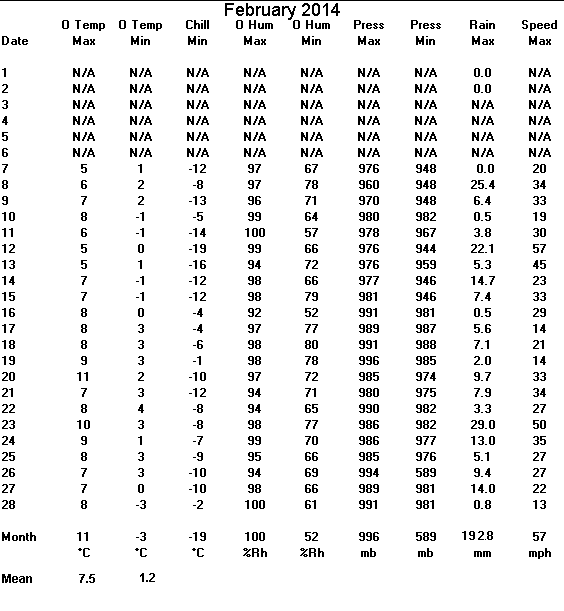 February 2014

| Date | O Temp Max | O Temp Min | Chill Min | O Hum Max | O Hum Min | Press Max | Press Min | Rain Max | Speed Max |
|---|---|---|---|---|---|---|---|---|---|
| 1 | N/A | N/A | N/A | N/A | N/A | N/A | N/A | 0.0 | N/A |
| 2 | N/A | N/A | N/A | N/A | N/A | N/A | N/A | 0.0 | N/A |
| 3 | N/A | N/A | N/A | N/A | N/A | N/A | N/A | N/A | N/A |
| 4 | N/A | N/A | N/A | N/A | N/A | N/A | N/A | N/A | N/A |
| 5 | N/A | N/A | N/A | N/A | N/A | N/A | N/A | N/A | N/A |
| 6 | N/A | N/A | N/A | N/A | N/A | N/A | N/A | N/A | N/A |
| 7 | 5 | 1 | -12 | 97 | 67 | 976 | 948 | 0.0 | 20 |
| 8 | 6 | 2 | -8 | 97 | 78 | 960 | 948 | 25.4 | 34 |
| 9 | 7 | 2 | -13 | 96 | 71 | 970 | 948 | 6.4 | 33 |
| 10 | 8 | -1 | -5 | 99 | 64 | 980 | 982 | 0.5 | 19 |
| 11 | 6 | -1 | -14 | 100 | 57 | 978 | 967 | 3.8 | 30 |
| 12 | 5 | 0 | -19 | 99 | 66 | 976 | 944 | 22.1 | 57 |
| 13 | 5 | 1 | -16 | 94 | 72 | 976 | 959 | 5.3 | 45 |
| 14 | 7 | -1 | -12 | 98 | 66 | 977 | 946 | 14.7 | 23 |
| 15 | 7 | -1 | -12 | 98 | 79 | 981 | 946 | 7.4 | 33 |
| 16 | 8 | 0 | -4 | 92 | 52 | 991 | 981 | 0.5 | 29 |
| 17 | 8 | 3 | -4 | 97 | 77 | 989 | 987 | 5.6 | 14 |
| 18 | 8 | 3 | -6 | 98 | 80 | 991 | 988 | 7.1 | 21 |
| 19 | 9 | 3 | -1 | 98 | 78 | 996 | 985 | 2.0 | 14 |
| 20 | 11 | 2 | -10 | 97 | 72 | 985 | 974 | 9.7 | 33 |
| 21 | 7 | 3 | -12 | 94 | 71 | 980 | 975 | 7.9 | 34 |
| 22 | 8 | 4 | -8 | 94 | 65 | 990 | 982 | 3.3 | 27 |
| 23 | 10 | 3 | -8 | 98 | 77 | 986 | 982 | 29.0 | 50 |
| 24 | 9 | 1 | -7 | 99 | 70 | 986 | 977 | 13.0 | 35 |
| 25 | 8 | 3 | -9 | 95 | 66 | 985 | 976 | 5.1 | 27 |
| 26 | 7 | 3 | -10 | 94 | 69 | 994 | 589 | 9.4 | 27 |
| 27 | 7 | 0 | -10 | 98 | 66 | 989 | 981 | 14.0 | 22 |
| 28 | 8 | -3 | -2 | 100 | 61 | 991 | 981 | 0.8 | 13 |
| Month | 11 | -3 | -19 | 100 | 52 | 996 | 589 | 192.8 | 57 |
| | °C | °C | °C | %Rh | %Rh | mb | mb | mm | mph |
| Mean | 7.5 | 1.2 | | | | | | | |